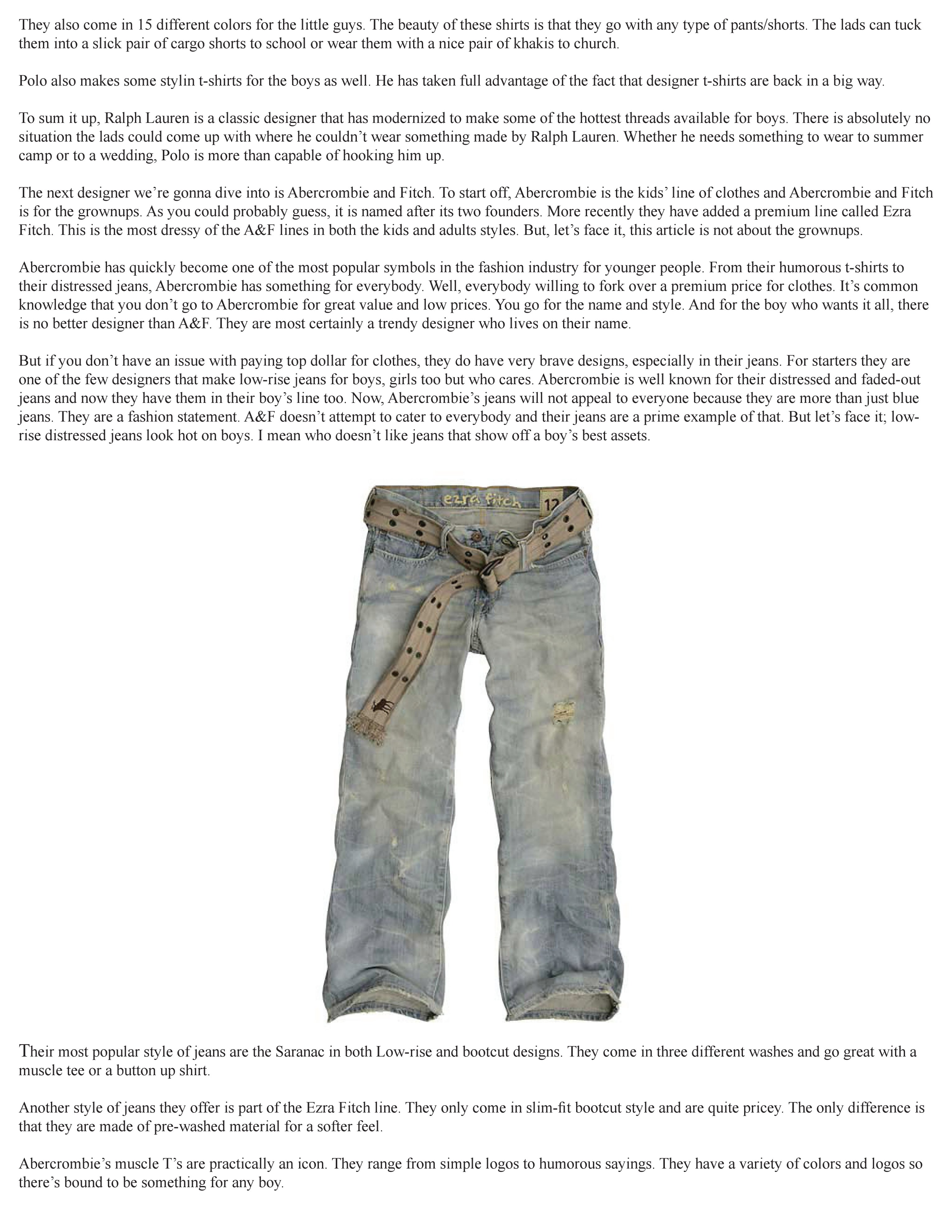 They also come in 15 different colors for the little guys. The beauty of these shirts is that they go with any type of pants/shorts. The lads can tuck them into a slick pair of cargo shorts to school or wear them with a nice pair of khakis to church.

Polo also makes some stylin t-shirts for the boys as well. He has taken full advantage of the fact that designer t-shirts are back in a big way.

To sum it up, Ralph Lauren is a classic designer that has modernized to make some of the hottest threads available for boys. There is absolutely no situation the lads could come up with where he couldn't wear something made by Ralph Lauren. Whether he needs something to wear to summer camp or to a wedding, Polo is more than capable of hooking him up.

The next designer we're gonna dive into is Abercrombie and Fitch. To start off, Abercrombie is the kids' line of clothes and Abercrombie and Fitch is for the grownups. As you could probably guess, it is named after its two founders. More recently they have added a premium line called Ezra Fitch. This is the most dressy of the A&F lines in both the kids and adults styles. But, let's face it, this article is not about the grownups.

Abercrombie has quickly become one of the most popular symbols in the fashion industry for younger people. From their humorous t-shirts to their distressed jeans, Abercrombie has something for everybody. Well, everybody willing to fork over a premium price for clothes. It's common knowledge that you don't go to Abercrombie for great value and low prices. You go for the name and style. And for the boy who wants it all, there is no better designer than A&F. They are most certainly a trendy designer who lives on their name.

But if you don't have an issue with paying top dollar for clothes, they do have very brave designs, especially in their jeans. For starters they are one of the few designers that make low-rise jeans for boys, girls too but who cares. Abercrombie is well known for their distressed and faded-out jeans and now they have them in their boy's line too. Now, Abercrombie's jeans will not appeal to everyone because they are more than just blue jeans. They are a fashion statement. A&F doesn't attempt to cater to everybody and their jeans are a prime example of that. But let's face it; low-rise distressed jeans look hot on boys. I mean who doesn't like jeans that show off a boy's best assets.

ezra fitch 12

Their most popular style of jeans are the Saranac in both Low-rise and bootcut designs. They come in three different washes and go great with a muscle tee or a button up shirt.

Another style of jeans they offer is part of the Ezra Fitch line. They only come in slim-fit bootcut style and are quite pricey. The only difference is that they are made of pre-washed material for a softer feel.

Abercrombie's muscle T's are practically an icon. They range from simple logos to humorous sayings. They have a variety of colors and logos so there's bound to be something for any boy.